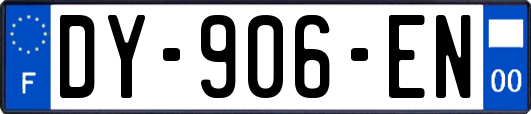 F

DY-906-EN

00